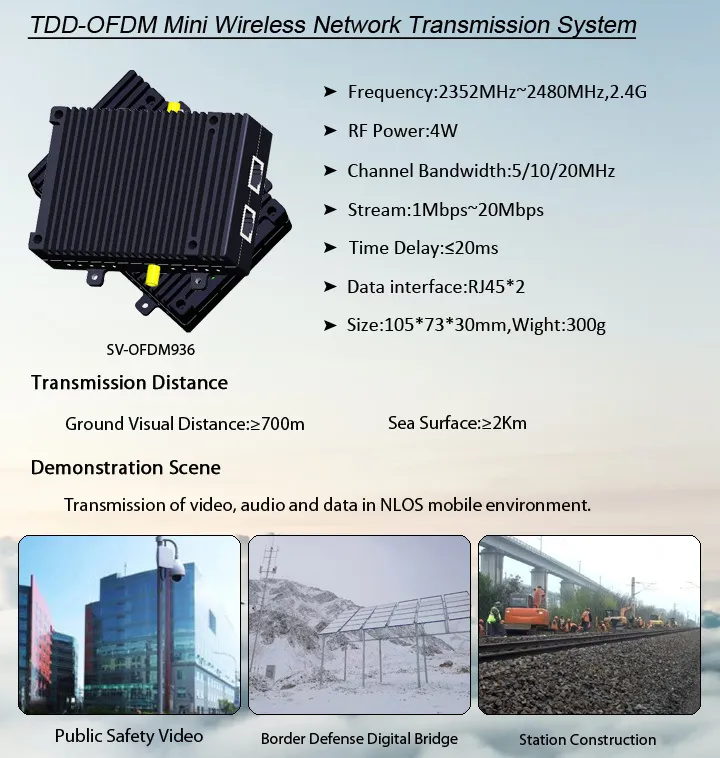 TDD-OFDM Mini Wireless Network Transmission System

➤ Frequency:2352MHz~2480MHz,2.4G

➤ RF Power:4W

➤ Channel Bandwidth:5/10/20MHz

➤ Stream:1Mbps~20Mbps

➤ Time Delay:≤20ms

➤ Data interface:RJ45*2

➤ Size:105*73*30mm,Wight:300g

SV-OFDM936

Transmission Distance

Ground Visual Distance:≥700m

Sea Surface:≥2Km

Demonstration Scene

Transmission of video, audio and data in NLOS mobile environment.

Public Safety Video

Border Defense Digital Bridge

Station Construction